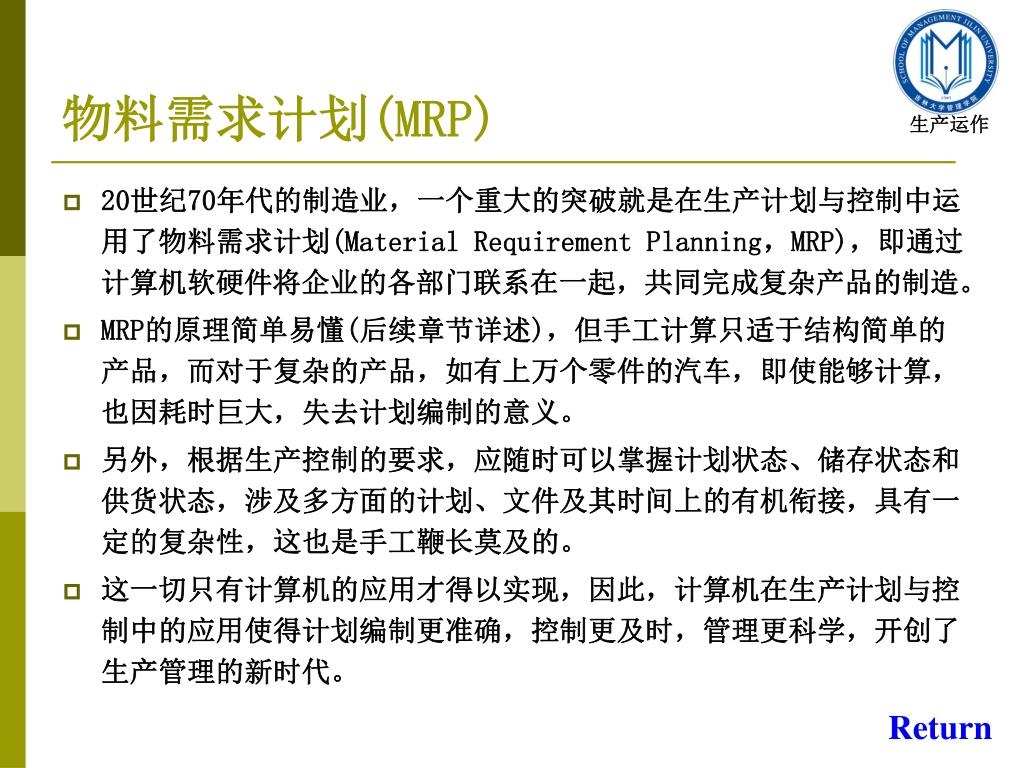 SCHOOL OF MANAGEMENT JILIN UNIVERSITY

吉林大学管理学院

生产运作

物料需求计划(MRP)

20世纪70年代的制造业，一个重大的突破就是在生产计划与控制中运用了物料需求计划(Material Requirement Planning，MRP)，即通过计算机软硬件将企业的各部门联系在一起，共同完成复杂产品的制造。

MRP的原理简单易懂(后续章节详述)，但手工计算只适于结构简单的产品，而对于复杂的产品，如有上万个零件的汽车，即使能够计算，也因耗时巨大，失去计划编制的意义。

另外，根据生产控制的要求，应随时可以掌握计划状态、储存状态和供货状态，涉及多方面的计划、文件及其时间上的有机衔接，具有一定的复杂性，这也是手工鞭长莫及的。

这一切只有计算机的应用才得以实现，因此，计算机在生产计划与控制中的应用使得计划编制更准确，控制更及时，管理更科学，开创了生产管理的新时代。

Return